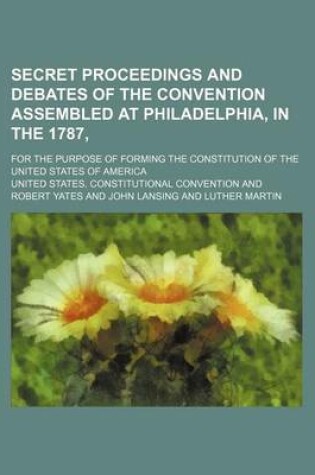 SECRET PROCEEDINGS AND DEBATES OF THE CONVENTION ASSEMBLED AT PHILADELPHIA, IN THE 1787,

FOR THE PURPOSE OF FORMING THE CONSTITUTION OF THE UNITED STATES OF AMERICA

UNITED STATES. CONSTITUTIONAL CONVENTION AND ROBERT YATES AND JOHN LANSING AND LUTHER MARTIN